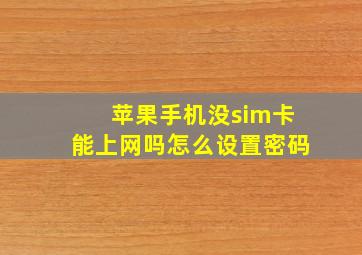 苹果手机没sim卡
能上网吗怎么设置密码